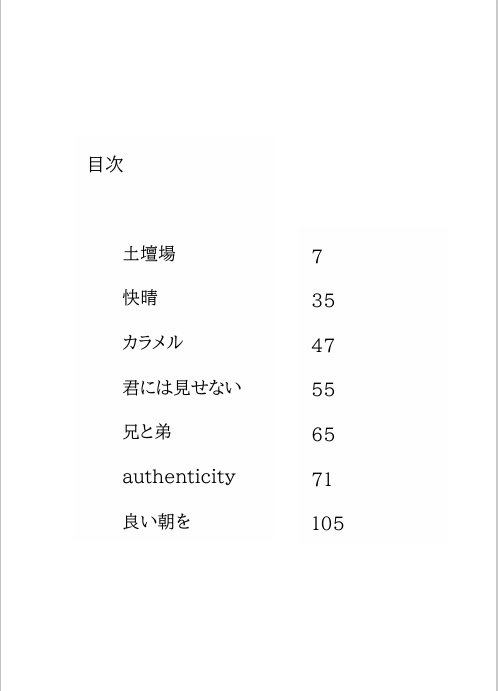 目次

| | |
|---|---|
| 土壇場 | 7 |
| 快晴 | 35 |
| カラメル | 47 |
| 君には見せない | 55 |
| 兄と弟 | 65 |
| authenticity | 71 |
| 良い朝を | 105 |